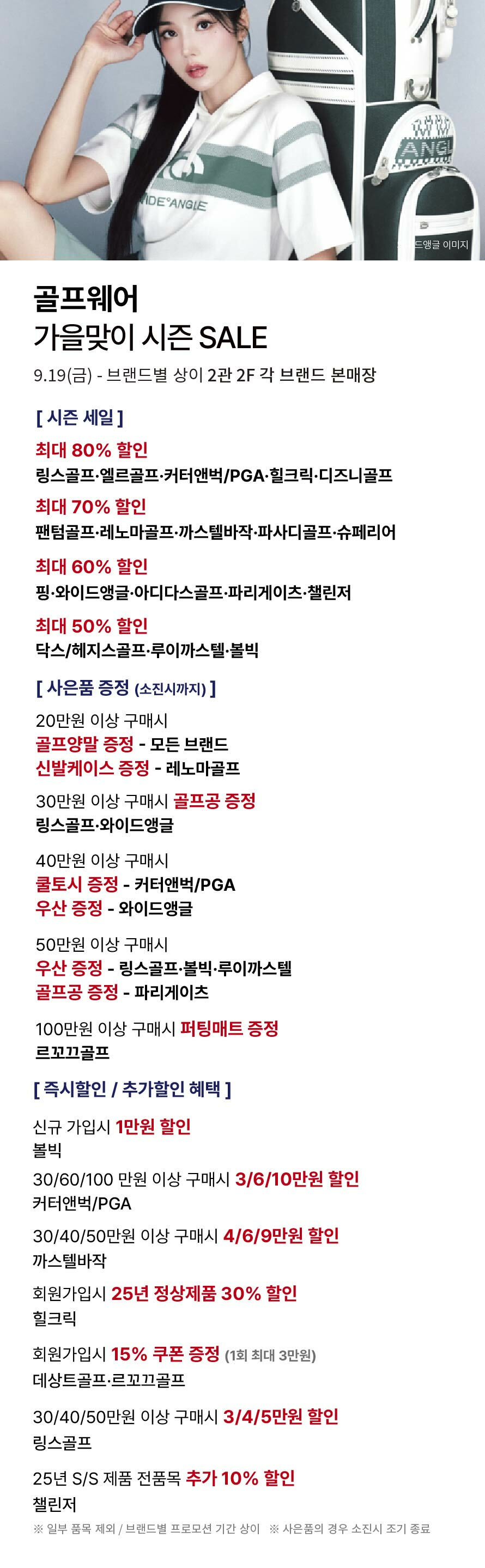 IDE ANGLE

ANGL

드앵글 이미지

골프웨어
가을맞이 시즌 SALE

9.19(금) - 브랜드별 상이 2관 2F 각 브랜드 본매장

[ 시즌 세일 ]

최대 80% 할인
링스골프·엘르골프·커터앤벅/PGA·힐크릭·디즈니골프

최대 70% 할인
팬텀골프·레노마골프·까스텔바작·파사디골프·슈페리어

최대 60% 할인
핑·와이드앵글·아디다스골프·파리게이츠·챌린저

최대 50% 할인
닥스/헤지스골프·루이까스텔·볼빅

[ 사은품 증정 (소진시까지) ]

20만원 이상 구매시
골프양말 증정 - 모든 브랜드
신발케이스 증정 - 레노마골프

30만원 이상 구매시 골프공 증정
링스골프·와이드앵글

40만원 이상 구매시
쿨토시 증정 - 커터앤벅/PGA
우산 증정 - 와이드앵글

50만원 이상 구매시
우산 증정 - 링스골프·볼빅·루이까스텔
골프공 증정 - 파리게이츠

100만원 이상 구매시 퍼팅매트 증정
르꼬끄골프

[ 즉시할인 / 추가할인 혜택 ]

신규 가입시 1만원 할인
볼빅

30/60/100 만원 이상 구매시 3/6/10만원 할인
커터앤벅/PGA

30/40/50만원 이상 구매시 4/6/9만원 할인
까스텔바작

회원가입시 25년 정상제품 30% 할인
힐크릭

회원가입시 15% 쿠폰 증정 (1회 최대 3만원)
데상트골프·르꼬끄골프

30/40/50만원 이상 구매시 3/4/5만원 할인
링스골프

25년 S/S 제품 전품목 추가 10% 할인
챌린저

※ 일부 품목 제외 / 브랜드별 프로모션 기간 상이 ※ 사은품의 경우 소진시 조기 종료